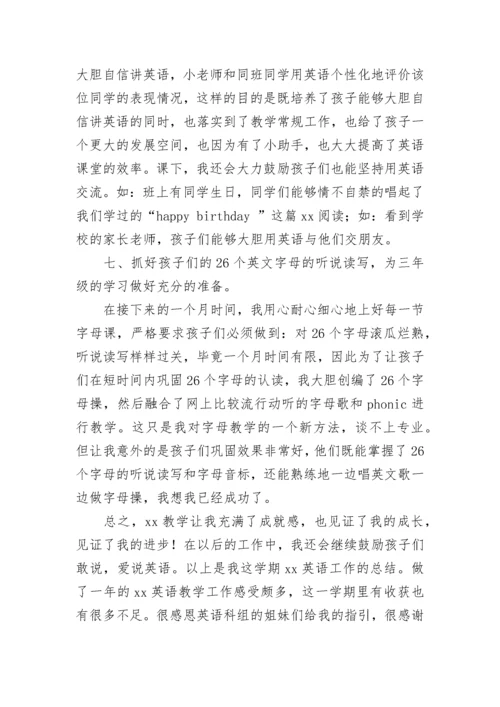 大胆自信讲英语，小老师和同班同学用英语个性化地评价该位同学的表现情况，这样的目的是既培养了孩子能够大胆自信讲英语的同时，也落实到了教学常规工作，也给了孩子一个更大的发展空间，也因为有了小助手，也大大提高了英语课堂的效率。课下，我还会大力鼓励孩子们也能坚持用英语交流。如：班上有同学生日，同学们能够情不自禁的唱起了我们学过的“happy birthday ”这篇 xx 阅读；如：看到学校的家长老师，孩子们能够大胆用英语与他们交朋友。

七、抓好孩子们的 26 个英文字母的听说读写，为三年级的学习做好充分的准备。

在接下来的一个月时间，我用心耐心细心地上好每一节字母课，严格要求孩子们必须做到：对 26 个字母滚瓜烂熟，听说读写样样过关，毕竟一个月时间有限，因此为了让孩子们在短时间内巩固 26 个字母的认读，我大胆创编了 26 个字母操，然后融合了网上比较流行动听的字母歌和 phonic 进行教学。这只是我对字母教学的一个新方法，谈不上专业。但让我意外的是孩子们巩固效果非常好，他们既能掌握了 26 个字母的听说读写和字母音标，还能熟练地一边唱英文歌一边做字母操，我想我已经成功了。

总之，xx 教学让我充满了成就感，也见证了我的成长，见证了我的进步！在以后的工作中，我还会继续鼓励孩子们敢说，爱说英语。以上是我这学期 xx 英语工作的总结。做了一年的 xx 英语教学工作感受颇多，这一学期里有收获也有很多不足。很感恩英语科组的姐妹们给我的指引，很感谢